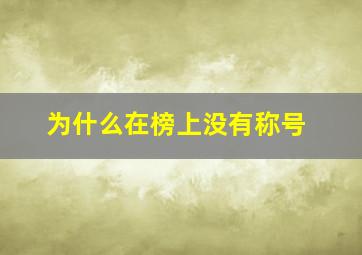 为什么在榜上没有称号